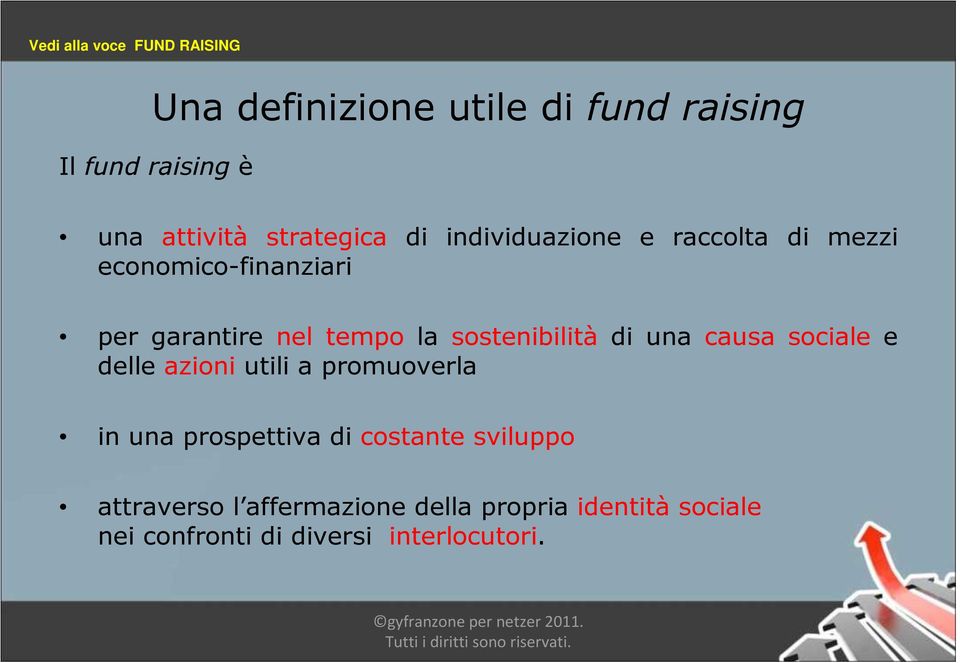 Vedi alla voce FUND RAISING

Una definizione utile di fund raising

Il fund raising è

• una attività strategica di individuazione e raccolta di mezzi economico-finanziari

• per garantire nel tempo la sostenibilità di una causa sociale e delle azioni utili a promuoverla

• in una prospettiva di costante sviluppo

• attraverso l'affermazione della propria identità sociale nei confronti di diversi interlocutori.

©gyfranzone per netzer 2011.
Tutti i diritti sono riservati.